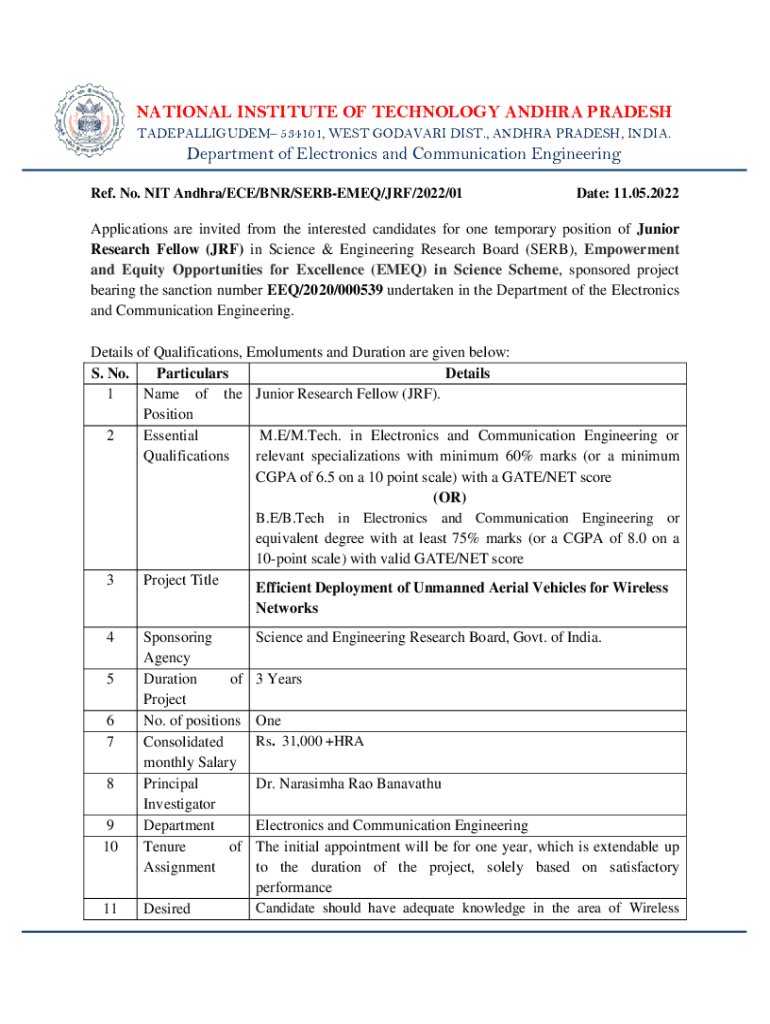 NATIONAL INSTITUTE OF TECHNOLOGY ANDHRA PRADESH
TADEPALLIGUDEM– 534101, WEST GODAVARI DIST., ANDHRA PRADESH, INDIA.
Department of Electronics and Communication Engineering

Ref. No. NIT Andhra/ECE/BNR/SERB-EMEQ/JRF/2022/01 Date: 11.05.2022

Applications are invited from the interested candidates for one temporary position of Junior Research Fellow (JRF) in Science & Engineering Research Board (SERB), Empowerment and Equity Opportunities for Excellence (EMEQ) in Science Scheme, sponsored project bearing the sanction number EEQ/2020/000539 undertaken in the Department of the Electronics and Communication Engineering.

Details of Qualifications, Emoluments and Duration are given below:

| S. No. | Particulars | Details |
|---|---|---|
| 1 | Name of the Position | Junior Research Fellow (JRF). |
| 2 | Essential Qualifications | M.E/M.Tech. in Electronics and Communication Engineering or relevant specializations with minimum 60% marks (or a minimum CGPA of 6.5 on a 10 point scale) with a GATE/NET score (OR) B.E/B.Tech in Electronics and Communication Engineering or equivalent degree with at least 75% marks (or a CGPA of 8.0 on a 10-point scale) with valid GATE/NET score |
| 3 | Project Title | Efficient Deployment of Unmanned Aerial Vehicles for Wireless Networks |
| 4 | Sponsoring Agency | Science and Engineering Research Board, Govt. of India. |
| 5 | Duration of Project | 3 Years |
| 6 | No. of positions | One |
| 7 | Consolidated monthly Salary | Rs. 31,000 +HRA |
| 8 | Principal Investigator | Dr. Narasimha Rao Banavathu |
| 9 | Department | Electronics and Communication Engineering |
| 10 | Tenure of Assignment | The initial appointment will be for one year, which is extendable up to the duration of the project, solely based on satisfactory performance |
| 11 | Desired | Candidate should have adequate knowledge in the area of Wireless |